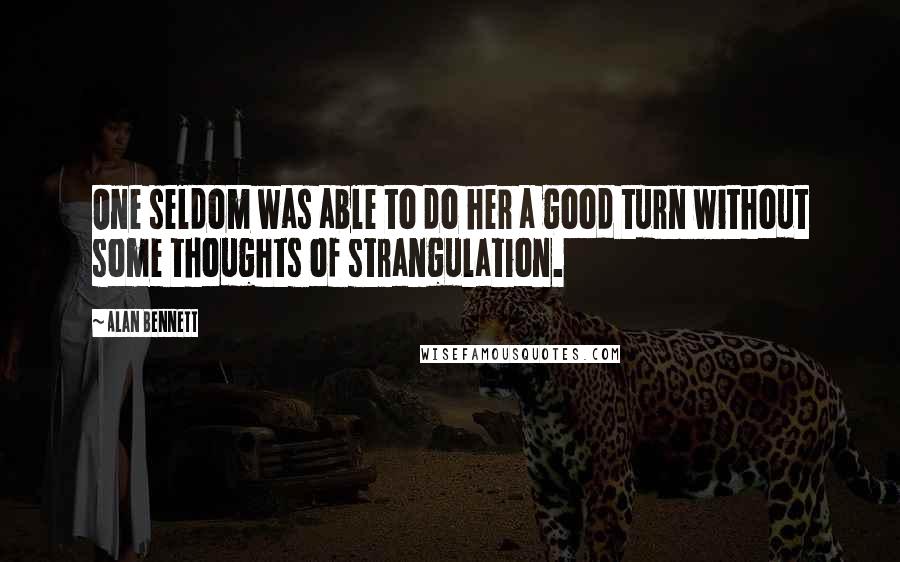 ONE SELDOM WAS ABLE TO DO HER A GOOD TURN WITHOUT SOME THOUGHTS OF STRANGULATION.

~ ALAN BENNETT

WISEFAMOUSQUOTES.COM